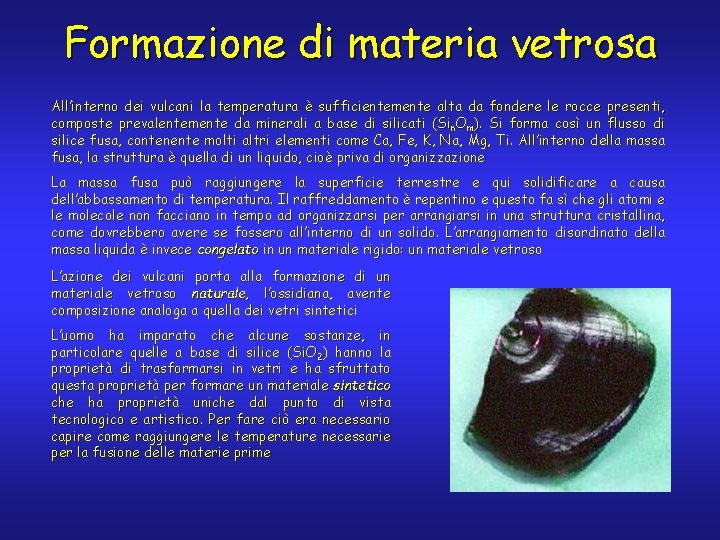 Formazione di materia vetrosa

All'interno dei vulcani la temperatura è sufficientemente alta da fondere le rocce presenti, composte prevalentemente da minerali a base di silicati ($Si_nO_m$). Si forma così un flusso di silice fusa, contenente molti altri elementi come Ca, Fe, K, Na, Mg, Ti. All'interno della massa fusa, la struttura è quella di un liquido, cioè priva di organizzazione

La massa fusa può raggiungere la superficie terrestre e qui solidificare a causa dell'abbassamento di temperatura. Il raffreddamento è repentino e questo fa sì che gli atomi e le molecole non facciano in tempo ad organizzarsi per arrangiarsi in una struttura cristallina, come dovrebbero avere se fossero all'interno di un solido. L'arrangiamento disordinato della massa liquida è invece congelato in un materiale rigido: un materiale vetroso

L'azione dei vulcani porta alla formazione di un materiale vetroso naturale, l'ossidiana, avente composizione analoga a quella dei vetri sintetici

L'uomo ha imparato che alcune sostanze, in particolare quelle a base di silice ($SiO_2$) hanno la proprietà di trasformarsi in vetri e ha sfruttato questa proprietà per formare un materiale sintetico che ha proprietà uniche dal punto di vista tecnologico e artistico. Per fare ciò era necessario capire come raggiungere le temperature necessarie per la fusione delle materie prime